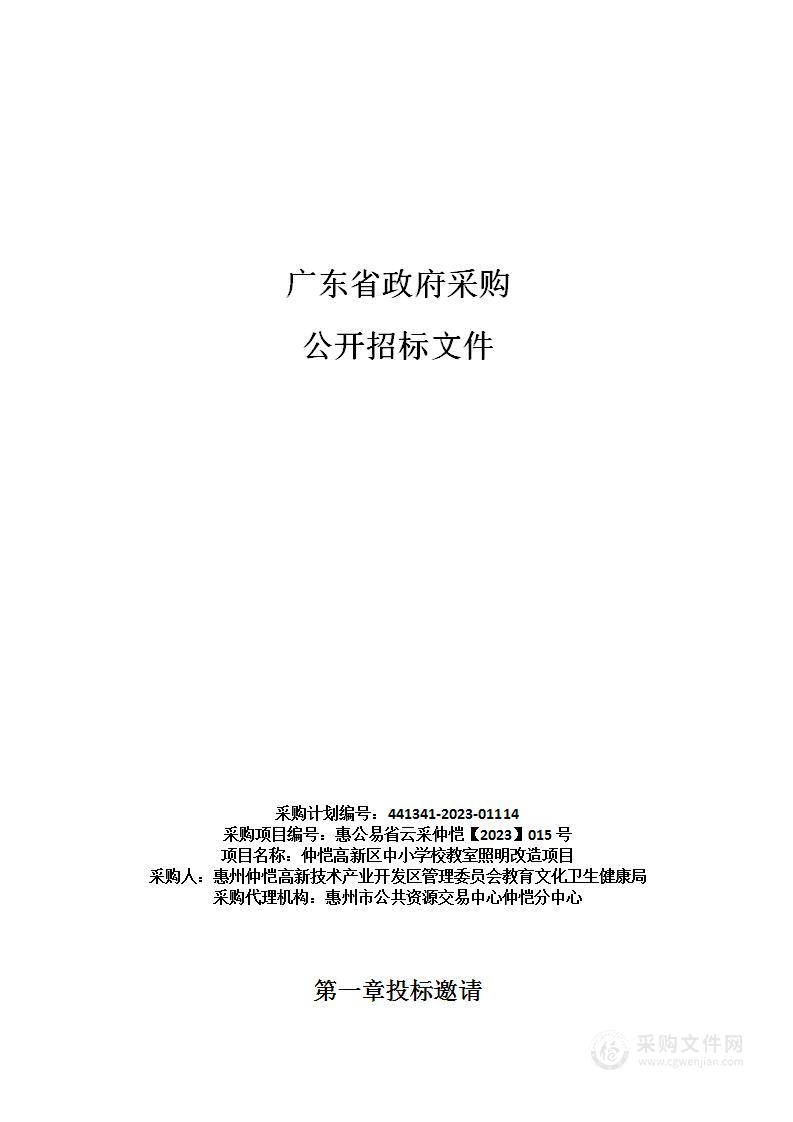 广东省政府采购

公开招标文件

采购计划编号：441341-2023-01114
采购项目编号：惠公易省云采仲恺【2023】015 号
项目名称：仲恺高新区中小学校教室照明改造项目
采购人：惠州仲恺高新技术产业开发区管理委员会教育文化卫生健康局
采购代理机构：惠州市公共资源交易中心仲恺分中心

第一章投标邀请

采购文件网
www.cgwenjian.com